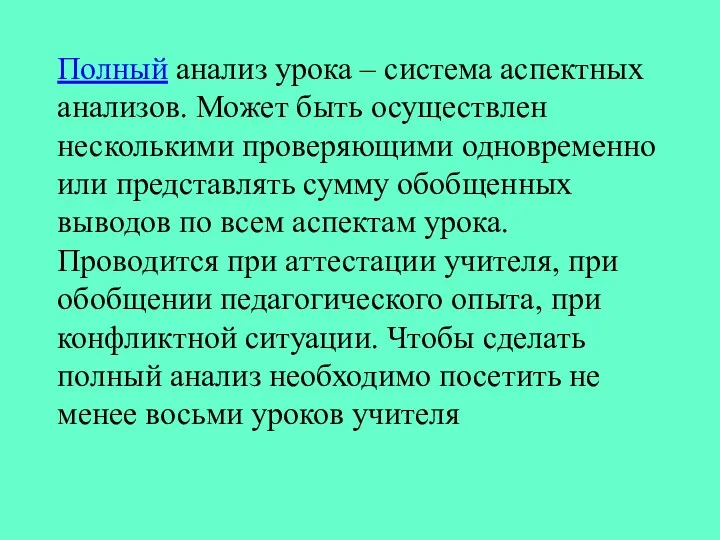 Полный анализ урока – система аспектных анализов. Может быть осуществлен несколькими проверяющими одновременно или представлять сумму обобщенных выводов по всем аспектам урока. Проводится при аттестации учителя, при обобщении педагогического опыта, при конфликтной ситуации. Чтобы сделать полный анализ необходимо посетить не менее восьми уроков учителя